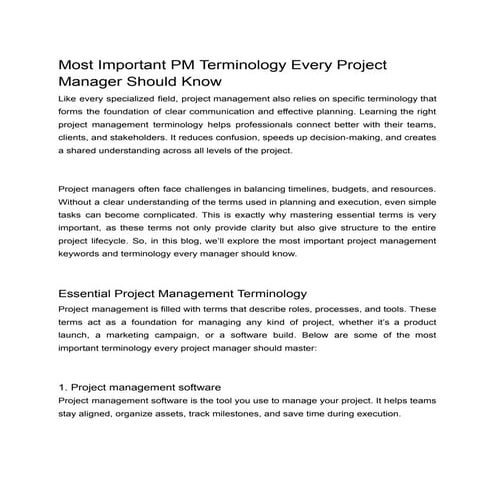 Most Important PM Terminology Every Project Manager Should Know

Like every specialized field, project management also relies on specific terminology that forms the foundation of clear communication and effective planning. Learning the right project management terminology helps professionals connect better with their teams, clients, and stakeholders. It reduces confusion, speeds up decision-making, and creates a shared understanding across all levels of the project.

Project managers often face challenges in balancing timelines, budgets, and resources. Without a clear understanding of the terms used in planning and execution, even simple tasks can become complicated. This is exactly why mastering essential terms is very important, as these terms not only provide clarity but also give structure to the entire project lifecycle. So, in this blog, we'll explore the most important project management keywords and terminology every manager should know.

Essential Project Management Terminology

Project management is filled with terms that describe roles, processes, and tools. These terms act as a foundation for managing any kind of project, whether it's a product launch, a marketing campaign, or a software build. Below are some of the most important terminology every project manager should master:

1. Project management software

Project management software is the tool you use to manage your project. It helps teams stay aligned, organize assets, track milestones, and save time during execution.